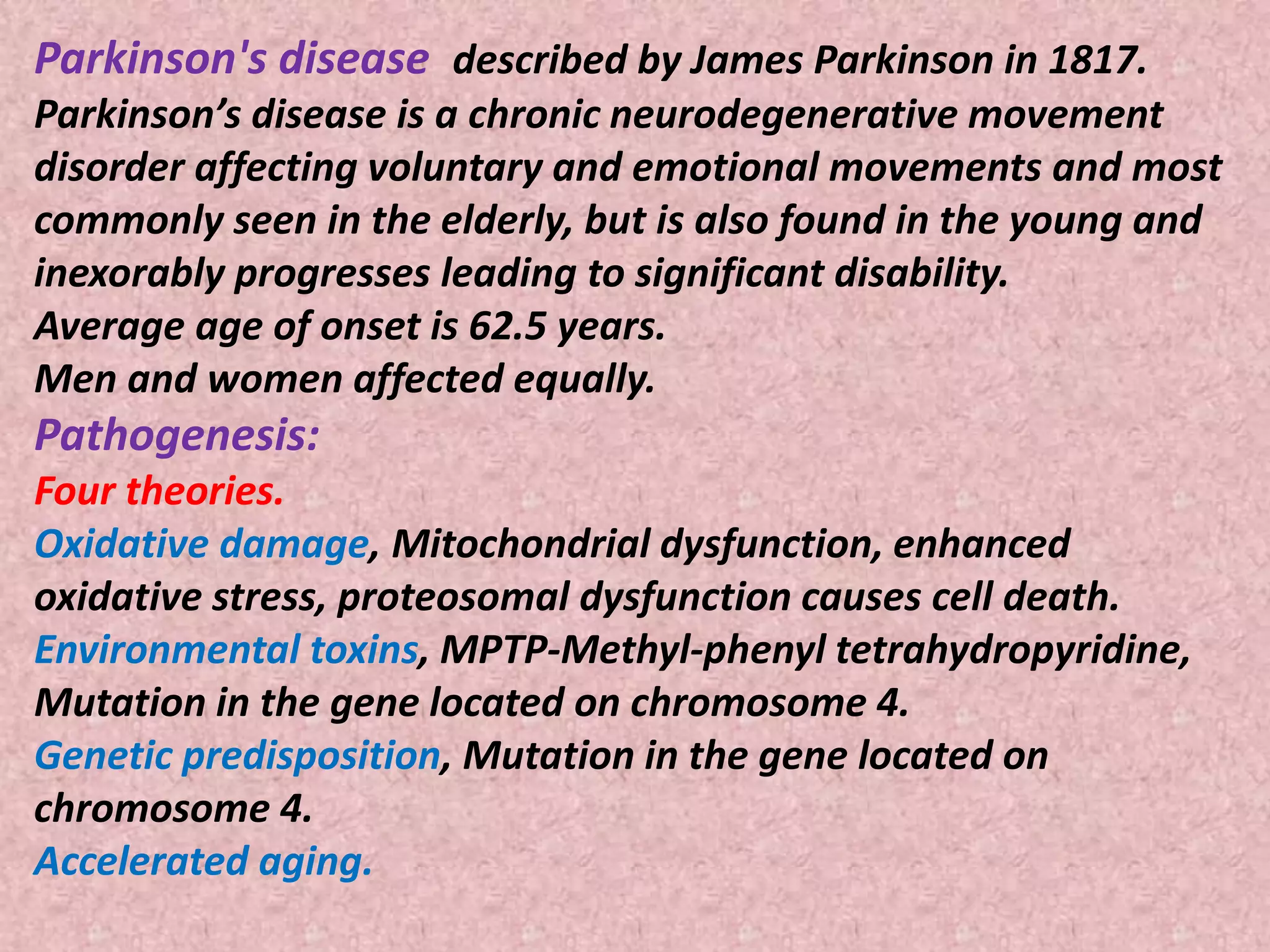 Parkinson's disease described by James Parkinson in 1817.
Parkinson’s disease is a chronic neurodegenerative movement disorder affecting voluntary and emotional movements and most commonly seen in the elderly, but is also found in the young and inexorably progresses leading to significant disability.
Average age of onset is 62.5 years.
Men and women affected equally.
Pathogenesis:
Four theories.
Oxidative damage, Mitochondrial dysfunction, enhanced oxidative stress, proteosomal dysfunction causes cell death.
Environmental toxins, MPTP-Methyl-phenyl tetrahydropyridine, Mutation in the gene located on chromosome 4.
Genetic predisposition, Mutation in the gene located on chromosome 4.
Accelerated aging.